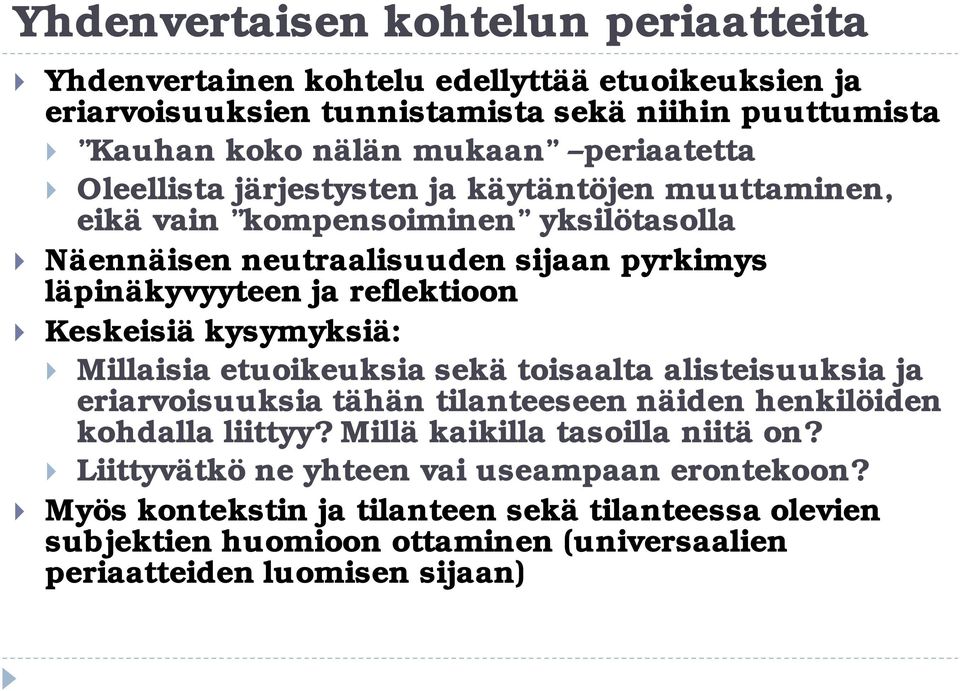 Yhdenvertaisen kohtelun periaatteita

Yhdenvertainen kohtelu edellyttää etuoikeuksien ja eriarvoisuuksien tunnistamista sekä niihin puuttumista

”Kauhan koko nälän mukaan” –periaatetta

Oleellista järjestysten ja käytäntöjen muuttaminen, eikä vain ”kompensoiminen” yksilötasolla

Näennäisen neutraalisuuden sijaan pyrkimys läpinäkyvyyteen ja reflektioon

Keskeisiä kysymyksiä:

Millaisia etuoikeuksia sekä toisaalta alisteisuuksia ja eriarvoisuuksia tähän tilanteeseen näiden henkilöiden kohdalla liittyy? Millä kaikilla tasoilla niitä on?

Liittyvätkö ne yhteen vai useampaan erontekoon?

Myös kontekstin ja tilanteen sekä tilanteessa olevien subjektien huomioon ottaminen (universaalien periaatteiden luomisen sijaan)